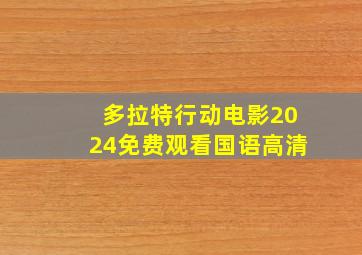 多拉特行动电影2024免费观看国语高清